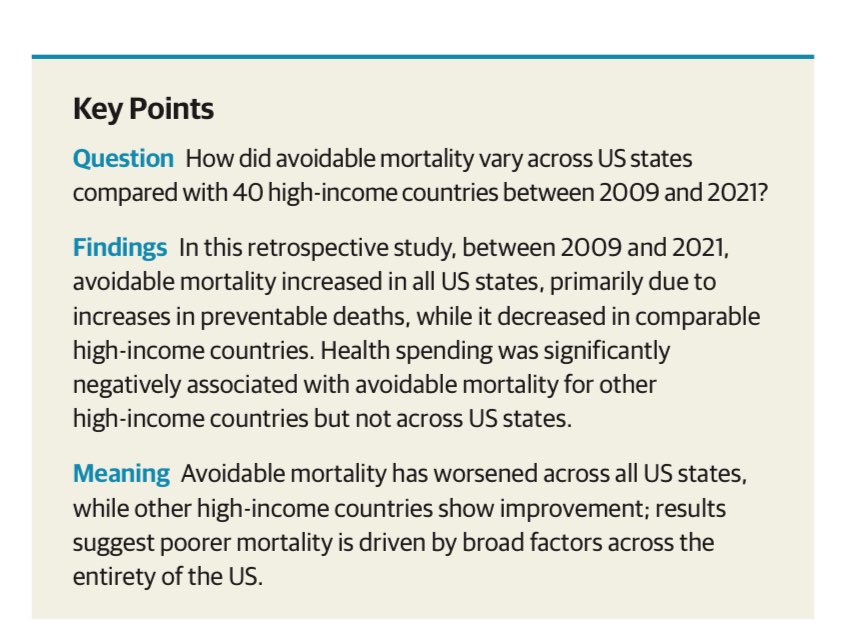 Key Points

Question How did avoidable mortality vary across US states compared with 40 high-income countries between 2009 and 2021?

Findings In this retrospective study, between 2009 and 2021, avoidable mortality increased in all US states, primarily due to increases in preventable deaths, while it decreased in comparable high-income countries. Health spending was significantly negatively associated with avoidable mortality for other high-income countries but not across US states.

Meaning Avoidable mortality has worsened across all US states, while other high-income countries show improvement; results suggest poorer mortality is driven by broad factors across the entirety of the US.